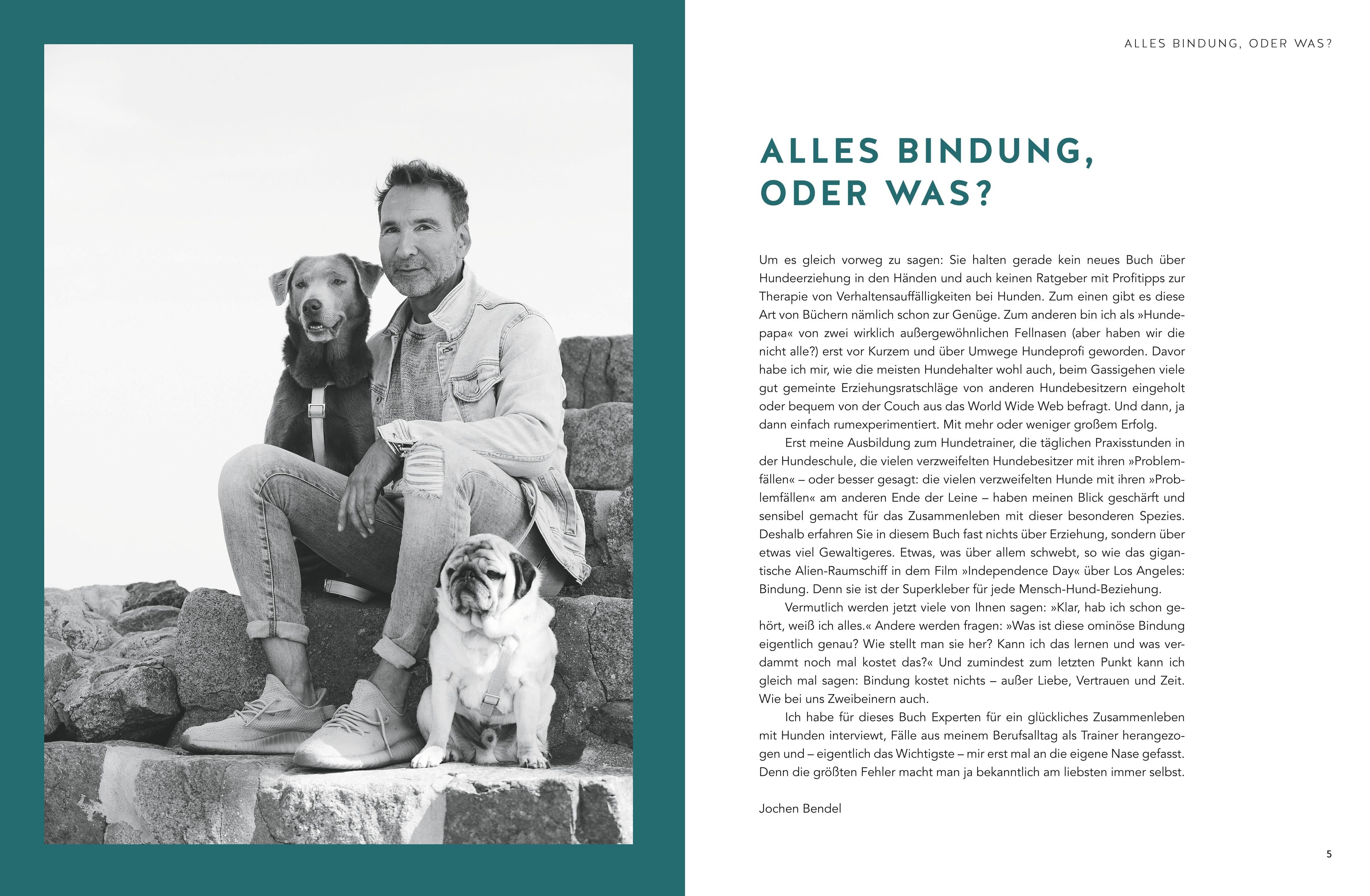 ALLES BINDUNG, ODER WAS?

ALLES BINDUNG, ODER WAS?

Um es gleich vorweg zu sagen: Sie halten gerade kein neues Buch über Hundeerziehung in den Händen und auch keinen Ratgeber mit Profitipps zur Therapie von Verhaltensauffälligkeiten bei Hunden. Zum einen gibt es diese Art von Büchern nämlich schon zur Genüge. Zum anderen bin ich als »Hundepapa« von zwei wirklich außergewöhnlichen Fellnasen (aber haben wir die nicht alle?) erst vor Kurzem und über Umwege Hundeprofi geworden. Davor habe ich mir, wie die meisten Hundehalter wohl auch, beim Gassigehen viele gut gemeinte Erziehungsratschläge von anderen Hundebesitzern eingeholt oder bequem von der Couch aus das World Wide Web befragt. Und dann, ja dann einfach rumexperimentiert. Mit mehr oder weniger großem Erfolg.

Erst meine Ausbildung zum Hundetrainer, die täglichen Praxisstunden in der Hundeschule, die vielen verzweifelten Hundebesitzer mit ihren »Problemfällen« – oder besser gesagt: die vielen verzweifelten Hunde mit ihren »Problemfällen« am anderen Ende der Leine – haben meinen Blick geschärft und sensibel gemacht für das Zusammenleben mit dieser besonderen Spezies. Deshalb erfahren Sie in diesem Buch fast nichts über Erziehung, sondern über etwas viel Gewaltigeres. Etwas, was über allem schwebt, so wie das gigantische Alien-Raumschiff in dem Film »Independence Day« über Los Angeles: Bindung. Denn sie ist der Superkleber für jede Mensch-Hund-Beziehung.

Vermutlich werden jetzt viele von Ihnen sagen: »Klar, hab ich schon gehört, weiß ich alles.« Andere werden fragen: »Was ist diese ominöse Bindung eigentlich genau? Wie stellt man sie her? Kann ich das lernen und was verdammt noch mal kostet das?« Und zumindest zum letzten Punkt kann ich gleich mal sagen: Bindung kostet nichts – außer Liebe, Vertrauen und Zeit. Wie bei uns Zweibeinern auch.

Ich habe für dieses Buch Experten für ein glückliches Zusammenleben mit Hunden interviewt, Fälle aus meinem Berufsalltag als Trainer herangezogen und – eigentlich das Wichtigste – mir erst mal an die eigene Nase gefasst. Denn die größten Fehler macht man ja bekanntlich am liebsten immer selbst.

Jochen Bendel

5